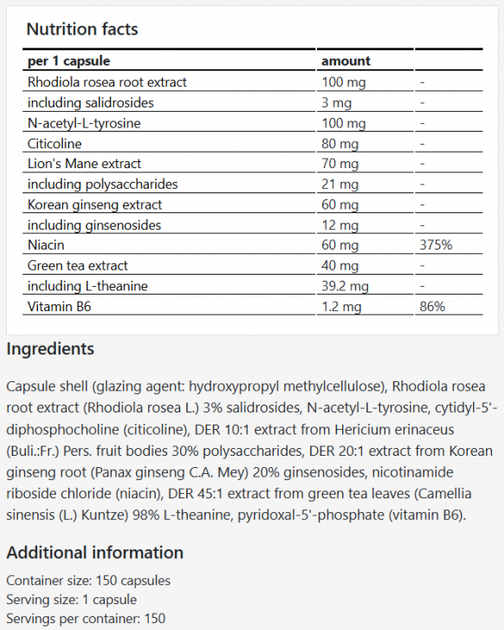 Nutrition facts

| per 1 capsule | amount | |
|---|---|---|
| Rhodiola rosea root extract | 100 mg | - |
| including salidrosides | 3 mg | - |
| N-acetyl-L-tyrosine | 100 mg | - |
| Citicoline | 80 mg | - |
| Lion's Mane extract | 70 mg | - |
| including polysaccharides | 21 mg | - |
| Korean ginseng extract | 60 mg | - |
| including ginsenosides | 12 mg | - |
| Niacin | 60 mg | 375% |
| Green tea extract | 40 mg | - |
| including L-theanine | 39.2 mg | - |
| Vitamin B6 | 1.2 mg | 86% |

Ingredients

Capsule shell (glazing agent: hydroxypropyl methylcellulose), Rhodiola rosea root extract (Rhodiola rosea L.) 3% salidrosides, N-acetyl-L-tyrosine, cytidyl-5'-diphosphocholine (citicoline), DER 10:1 extract from Hericium erinaceus (Buli.:Fr.) Pers. fruit bodies 30% polysaccharides, DER 20:1 extract from Korean ginseng root (Panax ginseng C.A. Mey) 20% ginsenosides, nicotinamide riboside chloride (niacin), DER 45:1 extract from green tea leaves (Camellia sinensis (L.) Kuntze) 98% L-theanine, pyridoxal-5'-phosphate (vitamin B6).

Additional information

Container size: 150 capsules
Serving size: 1 capsule
Servings per container: 150